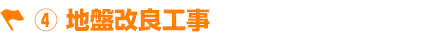 ④ 地盤改良工事